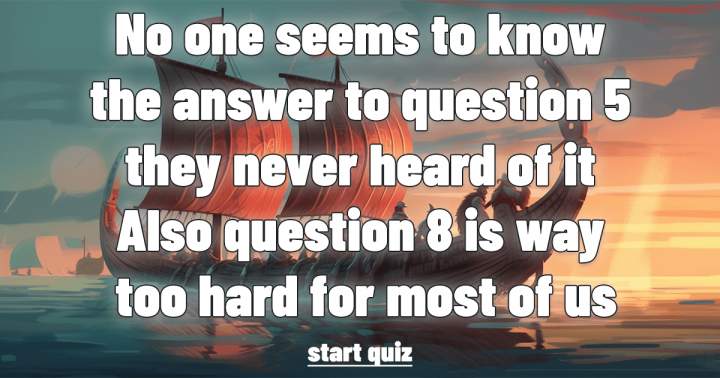 No one seems to know the answer to question 5 they never heard of it Also question 8 is way too hard for most of us

start quiz